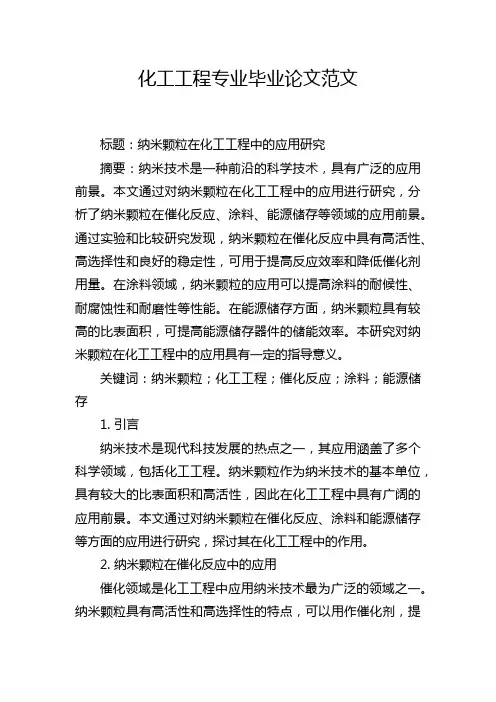 化工工程专业毕业论文范文

标题：纳米颗粒在化工工程中的应用研究

摘要：纳米技术是一种前沿的科学技术，具有广泛的应用前景。本文通过对纳米颗粒在化工工程中的应用进行研究，分析了纳米颗粒在催化反应、涂料、能源储存等领域的应用前景。通过实验和比较研究发现，纳米颗粒在催化反应中具有高活性、高选择性和良好的稳定性，可用于提高反应效率和降低催化剂用量。在涂料领域，纳米颗粒的应用可以提高涂料的耐候性、耐腐蚀性和耐磨性等性能。在能源储存方面，纳米颗粒具有较高的比表面积，可提高能源储存器件的储能效率。本研究对纳米颗粒在化工工程中的应用具有一定的指导意义。

关键词：纳米颗粒；化工工程；催化反应；涂料；能源储存

1. 引言

纳米技术是现代科技发展的热点之一，其应用涵盖了多个科学领域，包括化工工程。纳米颗粒作为纳米技术的基本单位，具有较大的比表面积和高活性，因此在化工工程中具有广阔的应用前景。本文通过对纳米颗粒在催化反应、涂料和能源储存等方面的应用进行研究，探讨其在化工工程中的作用。

2. 纳米颗粒在催化反应中的应用

催化领域是化工工程中应用纳米技术最为广泛的领域之一。纳米颗粒具有高活性和高选择性的特点，可以用作催化剂，提